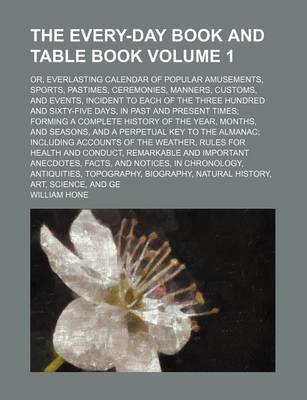 THE EVERY-DAY BOOK AND TABLE BOOK VOLUME 1

OR, EVERLASTING CALENDAR OF POPULAR AMUSEMENTS, SPORTS, PASTIMES, CEREMONIES, MANNERS, CUSTOMS, AND EVENTS, INCIDENT TO EACH OF THE THREE HUNDRED AND SIXTY-FIVE DAYS, IN PAST AND PRESENT TIMES; FORMING A COMPLETE HISTORY OF THE YEAR, MONTHS, AND SEASONS, AND A PERPETUAL KEY TO THE ALMANAC; INCLUDING ACCOUNTS OF THE WEATHER, RULES FOR HEALTH AND CONDUCT, REMARKABLE AND IMPORTANT ANECDOTES, FACTS, AND NOTICES, IN CHRONOLOGY, ANTIQUITIES, TOPOGRAPHY, BIOGRAPHY, NATURAL HISTORY, ART, SCIENCE, AND GE

WILLIAM HONE